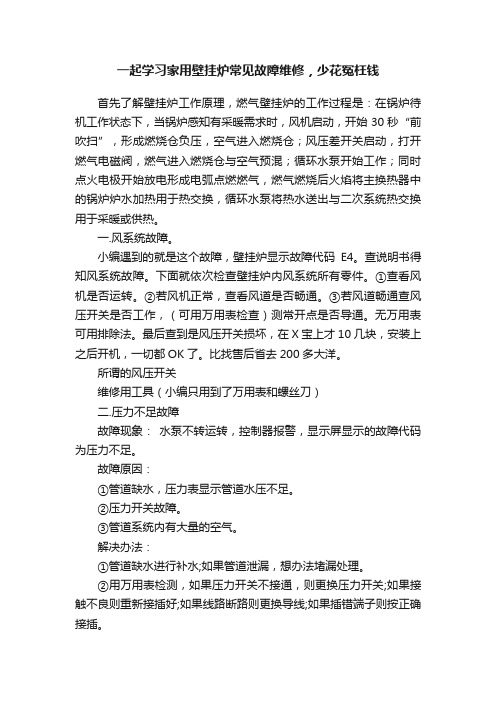 一起学习家用壁挂炉常见故障维修，少花冤枉钱

首先了解壁挂炉工作原理，燃气壁挂炉的工作过程是：在锅炉待机工作状态下，当锅炉感知有采暖需求时，风机启动，开始 30 秒“前吹扫”，形成燃烧仓负压，空气进入燃烧仓；风压差开关启动，打开燃气电磁阀，燃气进入燃烧仓与空气预混；循环水泵开始工作；同时点火电极开始放电形成电弧点燃燃气，燃气燃烧后火焰将主换热器中的锅炉炉水加热用于热交换，循环水泵将热水送出与二次系统热交换用于采暖或供热。

一.风系统故障。

小编遇到的就是这个故障，壁挂炉显示故障代码 E4。查说明书得知风系统故障。下面就依次检查壁挂炉内风系统所有零件。①查看风机是否运转。②若风机正常，查看风道是否畅通。③若风道畅通查风压开关是否工作，（可用万用表检查）测常开点是否导通。无万用表可用排除法。最后查到是风压开关损坏，在 X 宝上才 10 几块，安装上之后开机，一切都 OK 了。比找售后省去 200 多大洋。

所谓的风压开关

维修用工具（小编只用到了万用表和螺丝刀）

二.压力不足故障

故障现象： 水泵不转运转，控制器报警，显示屏显示的故障代码为压力不足。

故障原因：

①管道缺水，压力表显示管道水压不足。

②压力开关故障。

③管道系统内有大量的空气。

解决办法：

①管道缺水进行补水;如果管道泄漏，想办法堵漏处理。

②用万用表检测，如果压力开关不接通，则更换压力开关;如果接触不良则重新接插好;如果线路断路则更换导线;如果插错端子则按正确接插。